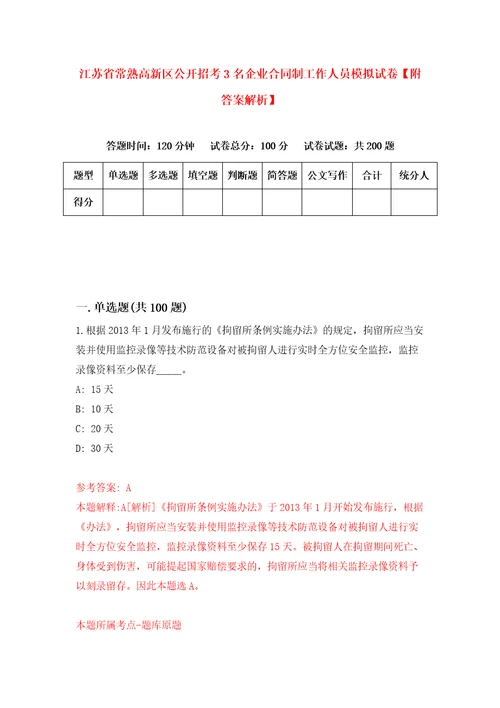 江苏省常熟高新区公开招考3名企业合同制工作人员模拟试卷【附答案解析】

答题时间：120分钟　试卷总分：100分　试卷试题：共200题

| 题型 | 单选题 | 多选题 | 填空题 | 判断题 | 简答题 | 公文写作 | 合计 | 统分人 |
|---|---|---|---|---|---|---|---|---|
| 得分 | | | | | | | | |

一.单选题(共100题)

1.根据2013年1月发布施行的《拘留所条例实施办法》的规定，拘留所应当安装并使用监控录像等技术防范设备对被拘留人进行实时全方位安全监控，监控录像资料至少保存_____。

A: 15天

B: 10天

C: 20天

D: 30天

参考答案: A

本题解释:A[解析]《拘留所条例实施办法》于2013年1月开始发布施行，根据《办法》，拘留所应当安装并使用监控录像等技术防范设备对被拘留人进行实时全方位安全监控，监控录像资料至少保存15天。被拘留人在拘留期间死亡、身体受到伤害，可能提起国家赔偿要求的，拘留所应当将相关监控录像资料予以刻录留存。因此本题选A。

本题所属考点-题库原题